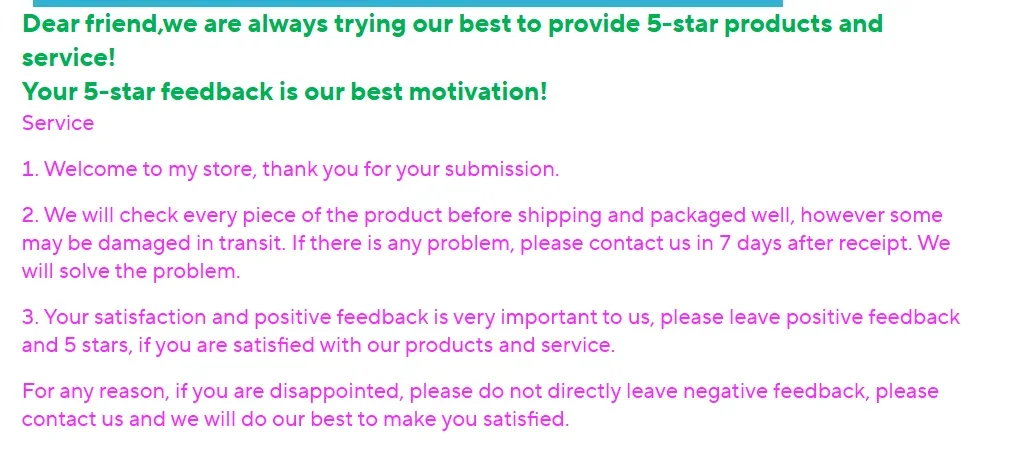 Dear friend,we are always trying our best to provide 5-star products and service!

Your 5-star feedback is our best motivation!

Service

1. Welcome to my store, thank you for your submission.

2. We will check every piece of the product before shipping and packaged well, however some may be damaged in transit. If there is any problem, please contact us in 7 days after receipt. We will solve the problem.

3. Your satisfaction and positive feedback is very important to us, please leave positive feedback and 5 stars, if you are satisfied with our products and service.

For any reason, if you are disappointed, please do not directly leave negative feedback, please contact us and we will do our best to make you satisfied.